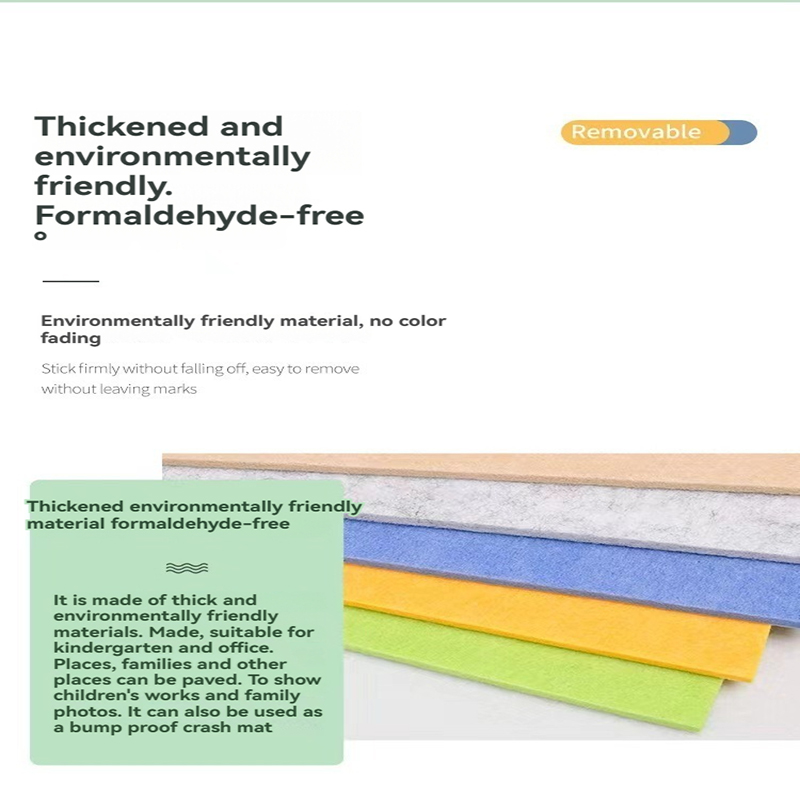 Thickened and environmentally friendly. Formaldehyde-free
。

Removable

Environmentally friendly material, no color fading

Stick firmly without falling off, easy to remove without leaving marks

Thickened environmentally friendly material formaldehyde-free

It is made of thick and environmentally friendly materials. Made, suitable for kindergarten and office. Places, families and other places can be paved. To show children's works and family photos. It can also be used as a bump proof crash mat